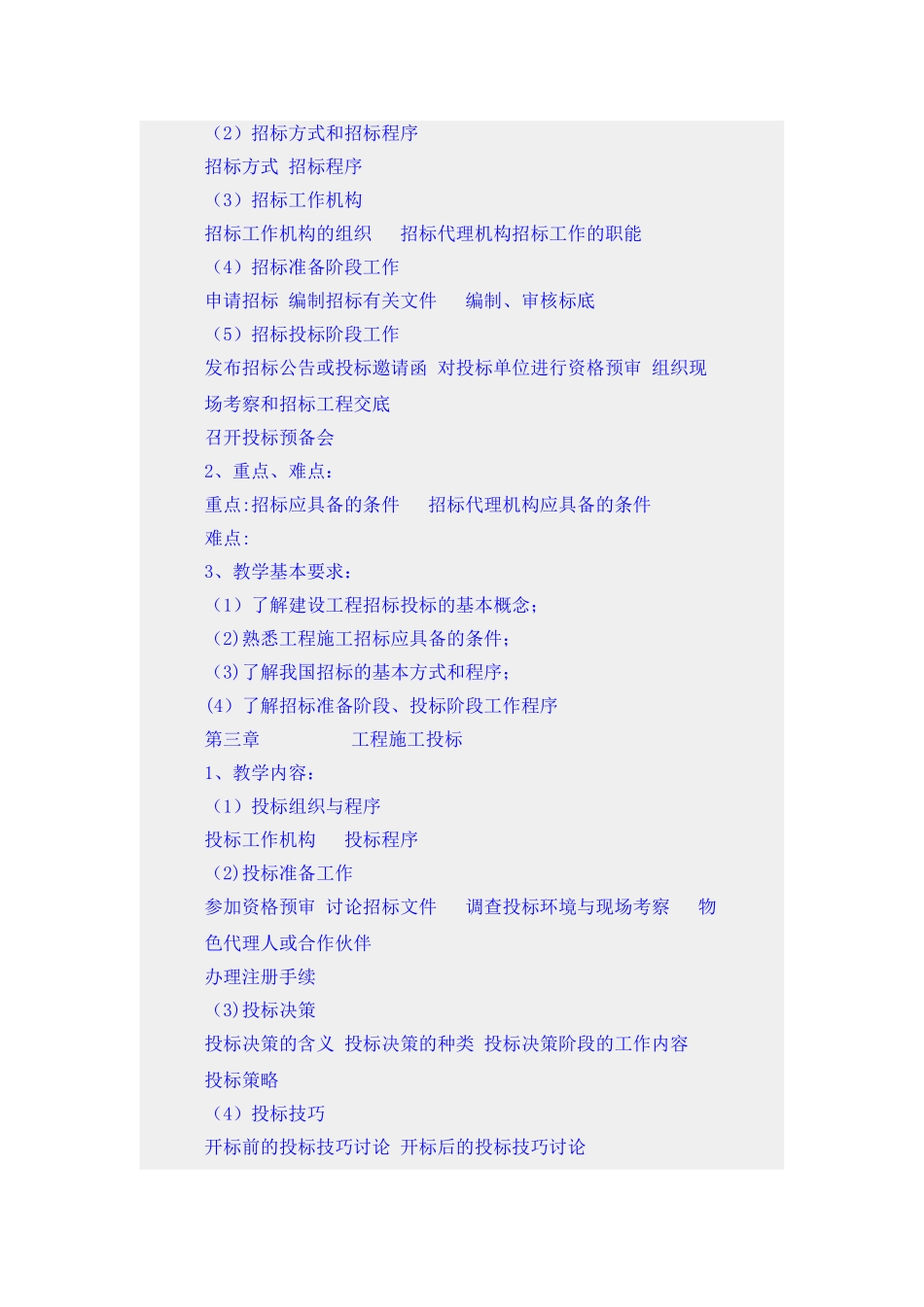 （2）招标方式和招标程序
招标方式 招标程序
（3）招标工作机构
招标工作机构的组织 招标代理机构招标工作的职能
（4）招标准备阶段工作
申请招标 编制招标有关文件 编制、审核标底
（5）招标投标阶段工作
发布招标公告或投标邀请函 对投标单位进行资格预审 组织现场考察和招标工程交底
召开投标预备会
2、重点、难点：
重点:招标应具备的条件 招标代理机构应具备的条件
难点:
3、教学基本要求：
（1）了解建设工程招标投标的基本概念；
（2)熟悉工程施工招标应具备的条件；
（3)了解我国招标的基本方式和程序；
(4）了解招标准备阶段、投标阶段工作程序
第三章 工程施工投标
1、教学内容：
（1）投标组织与程序
投标工作机构 投标程序
（2)投标准备工作
参加资格预审 讨论招标文件 调查投标环境与现场考察 物色代理人或合作伙伴
办理注册手续
（3)投标决策
投标决策的含义 投标决策的种类 投标决策阶段的工作内容
投标策略
（4）投标技巧
开标前的投标技巧讨论 开标后的投标技巧讨论